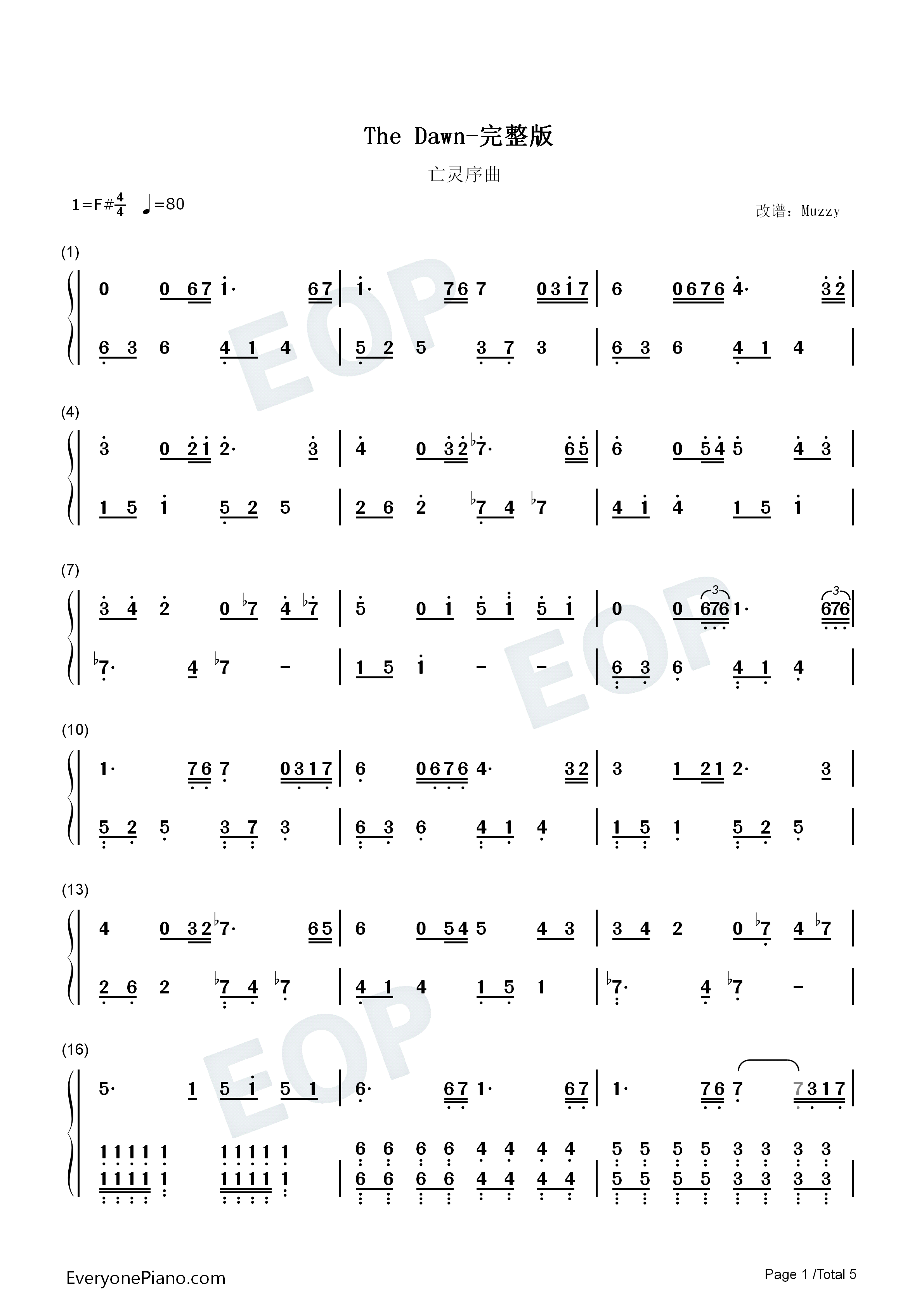 The Dawn-完整版

亡灵序曲

1=F#$\frac{4}{4}$ ♩=80

改谱：Muzzy

(1)

0 0 67 1· 67 | 1· 76 7 0317 | 6 0676 4· 32 |

6 3 6 4 1 4 | 5 2 5 3 7 3 | 6 3 6 4 1 4 |

(4)

3 0 21 2· 3 | 4 0 32 ♭7· 65 | 6 0 54 5 4 3 |

1 5 1 5 2 5 | 2 6 2 ♭7 4 ♭7 | 4 1 4 1 5 1 |

(7)

3 4 2 0 ♭7 4 ♭7 | 5 0 1 5 1 5 1 | 0 0 676 1· 676 |

♭7· 4 ♭7 - | 1 5 1 - - | 6 3 6 4 1 4 |

(10)

1· 76 7 0317 | 6 0676 4· 32 | 3 1 21 2· 3 |

5 2 5 3 7 3 | 6 3 6 4 1 4 | 1 5 1 5 2 5 |

(13)

4 0 32 ♭7· 65 | 6 0 54 5 4 3 | 3 4 2 0 ♭7 4 ♭7 |

2 6 2 ♭7 4 ♭7 | 4 1 4 1 5 1 | ♭7· 4 ♭7 - |

(16)

5· 1 5 1 5 1 | 6· 67 1· 67 | 1· 76 7 7317 |

1111 1 1111 1 | 6 6 6 6 4 4 4 4 | 5 5 5 5 3 3 3 3 |
1111 1 1111 1 | 6 6 6 6 4 4 4 4 | 5 5 5 5 3 3 3 3 |

EveryonePiano.com

Page 1 /Total 5

EOP